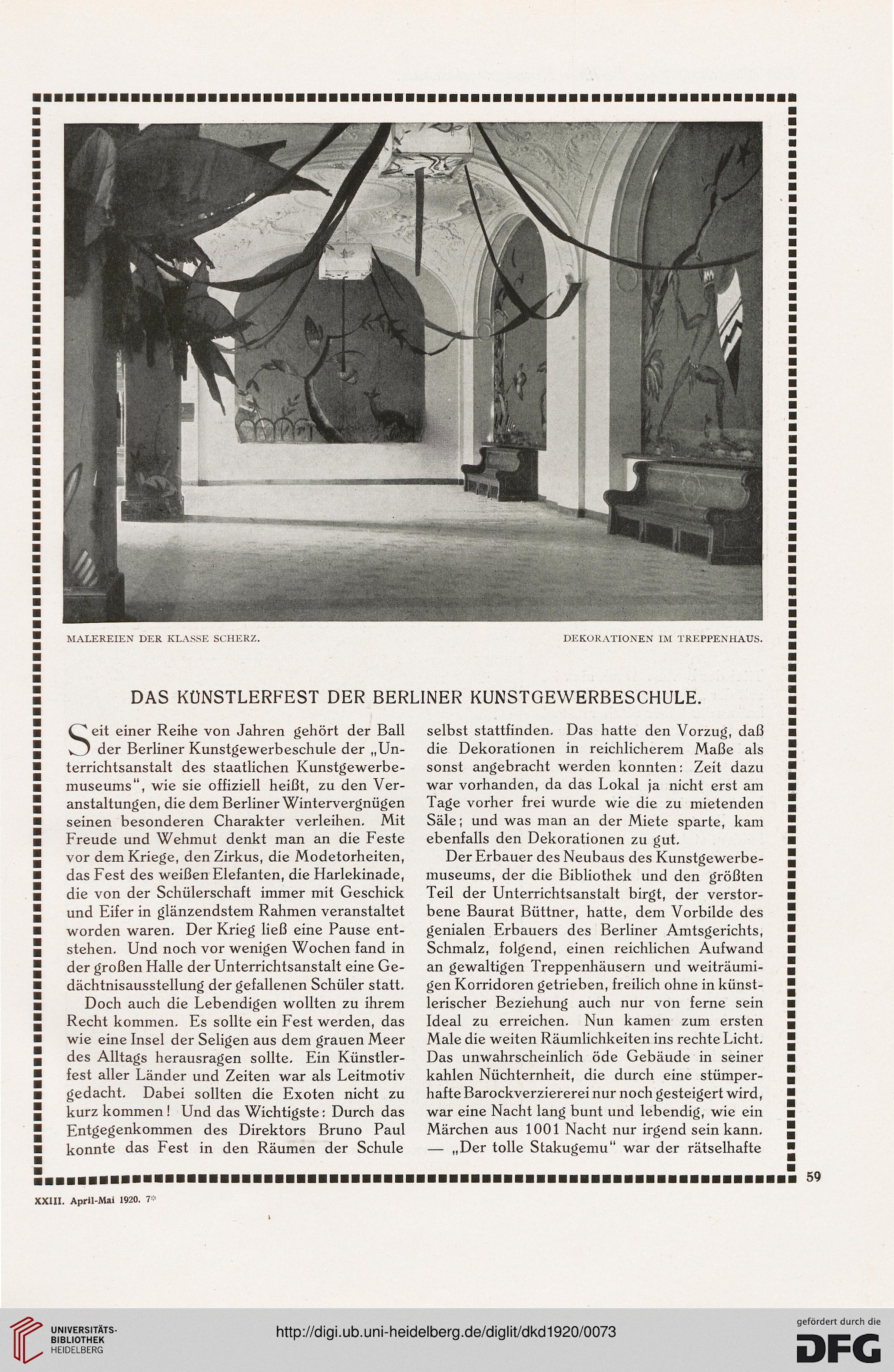 MALEREIEN DER KLASSE SCHERZ.

DEKORATIONEN IM TREPPENHAUS.

DAS KÜNSTLERFEST DER BERLINER KUNSTGEWERBESCHULE.

Seit einer Reihe von Jahren gehört der Ball der Berliner Kunstgewerbeschule der „Unterrichtsanstalt des staatlichen Kunstgewerbemuseums“, wie sie offiziell heißt, zu den Veranstaltungen, die dem Berliner Wintervergnügen seinen besonderen Charakter verleihen. Mit Freude und Wehmut denkt man an die Feste vor dem Kriege, den Zirkus, die Modetorheiten, das Fest des weißen Elefanten, die Harlekinade, die von der Schülerschaft immer mit Geschick und Eifer in glänzendstem Rahmen veranstaltet worden waren. Der Krieg ließ eine Pause entstehen. Und noch vor wenigen Wochen fand in der großen Halle der Unterrichtsanstalt eine Gedächtnisausstellung der gefallenen Schüler statt.

Doch auch die Lebendigen wollten zu ihrem Recht kommen. Es sollte ein Fest werden, das wie eine Insel der Seligen aus dem grauen Meer des Alltags herausragen sollte. Ein Künstlerfest aller Länder und Zeiten war als Leitmotiv gedacht. Dabei sollten die Exoten nicht zu kurz kommen! Und das Wichtigste: Durch das Entgegenkommen des Direktors Bruno Paul konnte das Fest in den Räumen der Schule selbst stattfinden. Das hatte den Vorzug, daß die Dekorationen in reichlicherem Maße als sonst angebracht werden konnten: Zeit dazu war vorhanden, da das Lokal ja nicht erst am Tage vorher frei wurde wie die zu mietenden Säle; und was man an der Miete sparte, kam ebenfalls den Dekorationen zu gut.

Der Erbauer des Neubaus des Kunstgewerbemuseums, der die Bibliothek und den größten Teil der Unterrichtsanstalt birgt, der verstorbene Baurat Büttner, hatte, dem Vorbilde des genialen Erbauers des Berliner Amtsgerichts, Schmalz, folgend, einen reichlichen Aufwand an gewaltigen Treppenhäusern und weiträumigen Korridoren getrieben, freilich ohne in künstlerischer Beziehung auch nur von ferne sein Ideal zu erreichen. Nun kamen zum ersten Male die weiten Räumlichkeiten ins rechte Licht. Das unwahrscheinlich öde Gebäude in seiner kahlen Nüchternheit, die durch eine stümperhafte Barockverziererei nur noch gesteigert wird, war eine Nacht lang bunt und lebendig, wie ein Märchen aus 1001 Nacht nur irgend sein kann. — „Der tolle Stakugemu“ war der rätselhafte

59

XXIII. April-Mai 1920. 7*

UNIVERSITÄTS-BIBLIOTHEK HEIDELBERG

http://digi.ub.uni-heidelberg.de/diglit/dkd1920/0073

gefördert durch die DFG